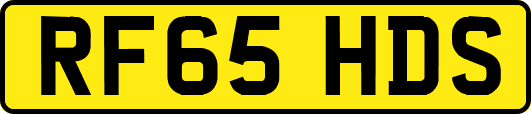 RF65 HDS